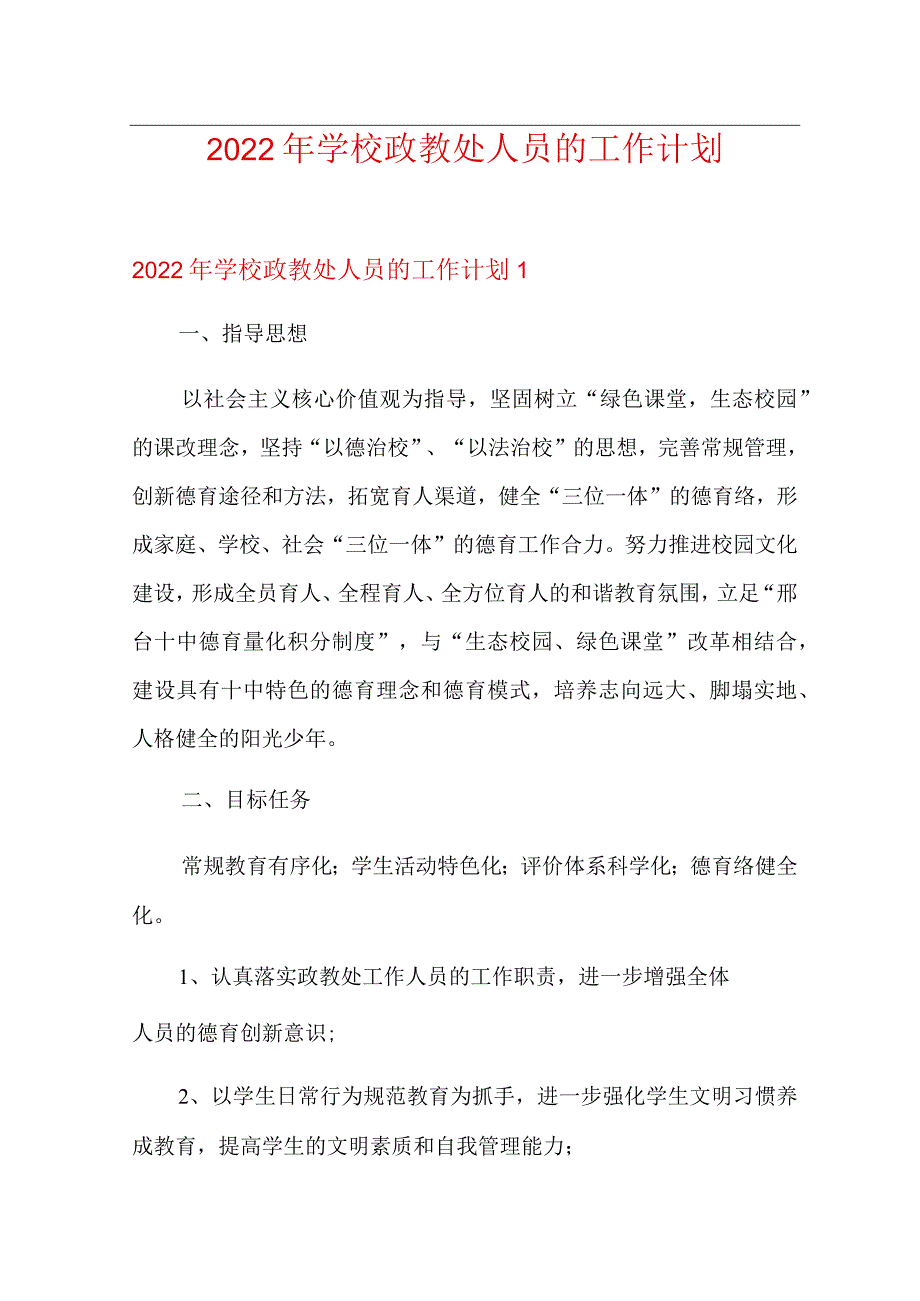 2022年学校政教处人员的工作计划

2022年学校政教处人员的工作计划1

一、指导思想

以社会主义核心价值观为指导，坚固树立“绿色课堂，生态校园”的课改理念，坚持“以德治校”、“以法治校”的思想，完善常规管理，创新德育途径和方法，拓宽育人渠道，健全“三位一体”的德育络，形成家庭、学校、社会“三位一体”的德育工作合力。努力推进校园文化建设，形成全员育人、全程育人、全方位育人的和谐教育氛围，立足“邢台十中德育量化积分制度”，与“生态校园、绿色课堂”改革相结合，建设具有十中特色的德育理念和德育模式，培养志向远大、脚塌实地、人格健全的阳光少年。

二、目标任务

常规教育有序化；学生活动特色化；评价体系科学化；德育络健全化。

1、认真落实政教处工作人员的工作职责，进一步增强全体人员的德育创新意识；

2、以学生日常行为规范教育为抓手，进一步强化学生文明习惯养成教育，提高学生的文明素质和自我管理能力；